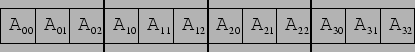 | $A_{00}$ | $A_{01}$ | $A_{02}$ | $A_{10}$ | $A_{11}$ | $A_{12}$ | $A_{20}$ | $A_{21}$ | $A_{22}$ | $A_{30}$ | $A_{31}$ | $A_{32}$ |
|---|---|---|---|---|---|---|---|---|---|---|---|